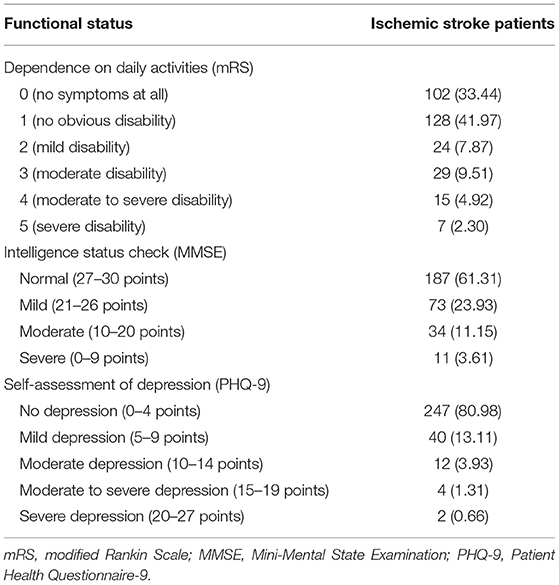 | Functional status | Ischemic stroke patients |
|---|---|
| Dependence on daily activities (mRS) | |
| 0 (no symptoms at all) | 102 (33.44) |
| 1 (no obvious disability) | 128 (41.97) |
| 2 (mild disability) | 24 (7.87) |
| 3 (moderate disability) | 29 (9.51) |
| 4 (moderate to severe disability) | 15 (4.92) |
| 5 (severe disability) | 7 (2.30) |
| Intelligence status check (MMSE) | |
| Normal (27–30 points) | 187 (61.31) |
| Mild (21–26 points) | 73 (23.93) |
| Moderate (10–20 points) | 34 (11.15) |
| Severe (0–9 points) | 11 (3.61) |
| Self-assessment of depression (PHQ-9) | |
| No depression (0–4 points) | 247 (80.98) |
| Mild depression (5–9 points) | 40 (13.11) |
| Moderate depression (10–14 points) | 12 (3.93) |
| Moderate to severe depression (15–19 points) | 4 (1.31) |
| Severe depression (20–27 points) | 2 (0.66) |

mRS, modified Rankin Scale; MMSE, Mini-Mental State Examination; PHQ-9, Patient Health Questionnaire-9.